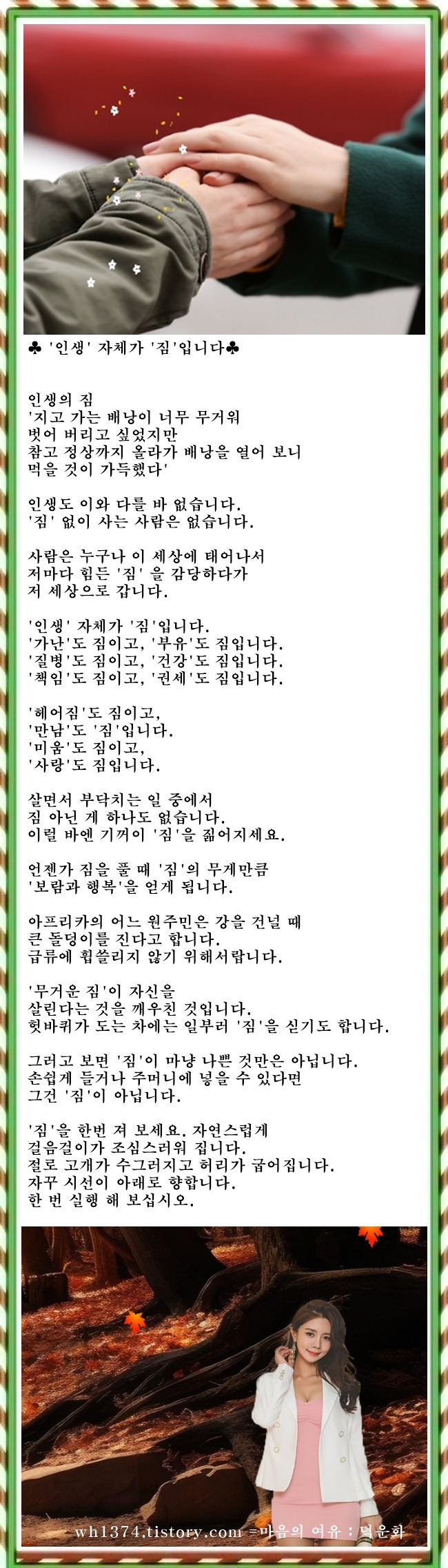 ♣ '인생' 자체가 '짐'입니다♣

인생의 짐
'지고 가는 배낭이 너무 무거워
벗어 버리고 싶었지만
참고 정상까지 올라가 배낭을 열어 보니
먹을 것이 가득했다'

인생도 이와 다를 바 없습니다.
'짐' 없이 사는 사람은 없습니다.

사람은 누구나 이 세상에 태어나서
저마다 힘든 '짐' 을 감당하다가
저 세상으로 갑니다.

'인생' 자체가 '짐'입니다.
'가난'도 짐이고, '부유'도 짐입니다.
'질병'도 짐이고, '건강'도 짐입니다.
'책임'도 짐이고, '권세'도 짐입니다.

'헤어짐'도 짐이고,
'만남'도 '짐'입니다.
'미움'도 짐이고,
'사랑'도 짐입니다.

살면서 부닥치는 일 중에서
짐 아닌 게 하나도 없습니다.
이럴 바엔 기꺼이 '짐'을 짊어지세요.

언젠가 짐을 풀 때 '짐'의 무게만큼
'보람과 행복'을 얻게 됩니다.

아프리카의 어느 원주민은 강을 건널 때
큰 돌덩이를 진다고 합니다.
급류에 휩쓸리지 않기 위해서랍니다.

'무거운 짐'이 자신을
살린다는 것을 깨우친 것입니다.
헛바퀴가 도는 차에는 일부러 '짐'을 싣기도 합니다.

그러고 보면 '짐'이 마냥 나쁜 것만은 아닙니다.
손쉽게 들거나 주머니에 넣을 수 있다면
그건 '짐'이 아닙니다.

'짐'을 한번 져 보세요. 자연스럽게
걸음걸이가 조심스러워 집니다.
절로 고개가 수그러지고 허리가 굽어집니다.
자꾸 시선이 아래로 향합니다.
한 번 실행 해 보십시오.

wh1374.tistory.com =마음의 여유 : 덕운화